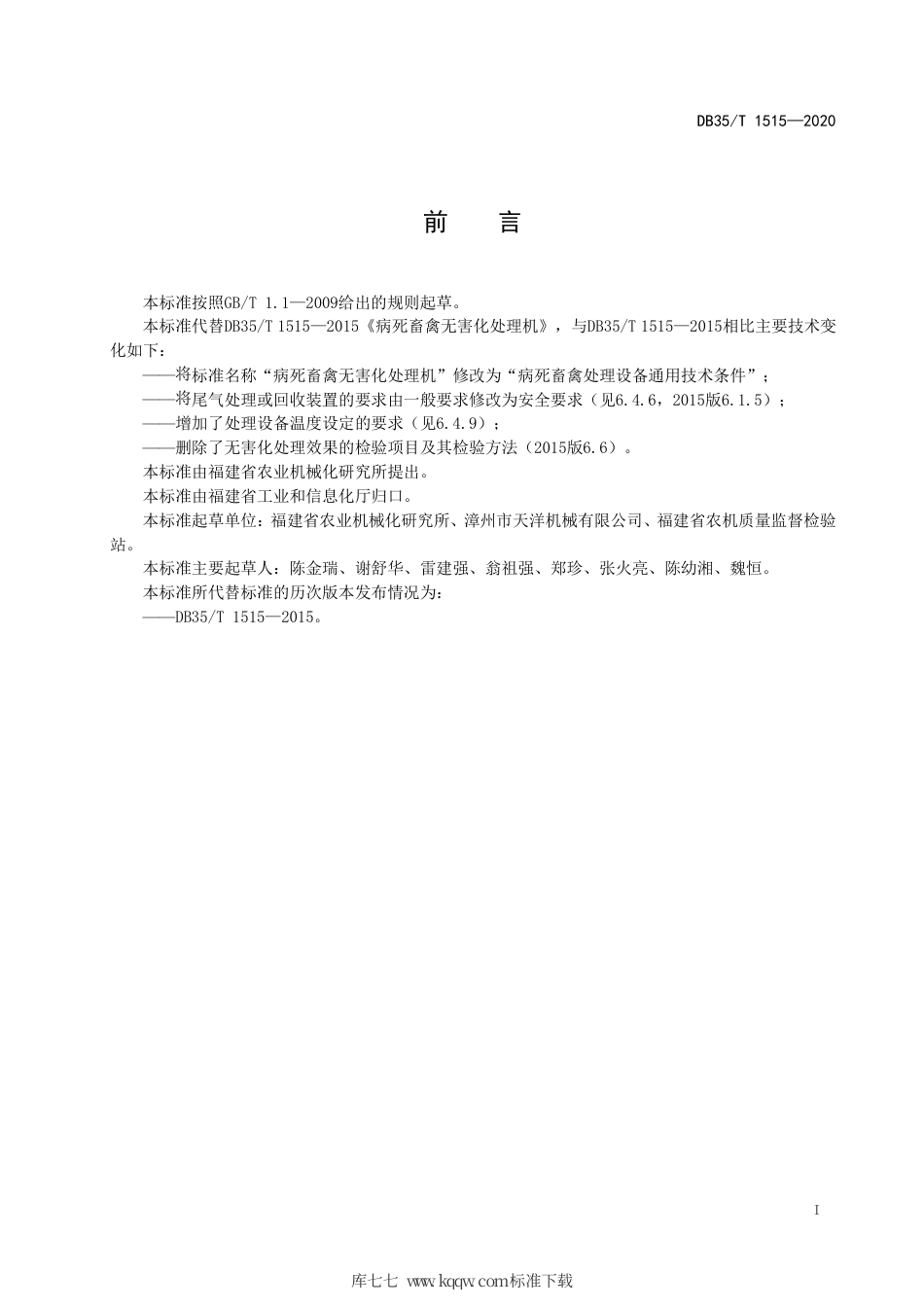 DB35/T 1515—2020

前　言

本标准按照GB/T 1.1—2009给出的规则起草。

本标准代替DB35/T 1515—2015《病死畜禽无害化处理机》，与DB35/T 1515—2015相比主要技术变化如下：

——将标准名称“病死畜禽无害化处理机”修改为“病死畜禽处理设备通用技术条件”；

——将尾气处理或回收装置的要求由一般要求修改为安全要求（见6.4.6，2015版6.1.5）；

——增加了处理设备温度设定的要求（见6.4.9）；

——删除了无害化处理效果的检验项目及其检验方法（2015版6.6）。

本标准由福建省农业机械化研究所提出。

本标准由福建省工业和信息化厅归口。

本标准起草单位：福建省农业机械化研究所、漳州市天洋机械有限公司、福建省农机质量监督检验站。

本标准主要起草人：陈金瑞、谢舒华、雷建强、翁祖强、郑珍、张火亮、陈幼湘、魏恒。

本标准所代替标准的历次版本发布情况为：

——DB35/T 1515—2015。

I

库七七 www.kqqw.com标准下载